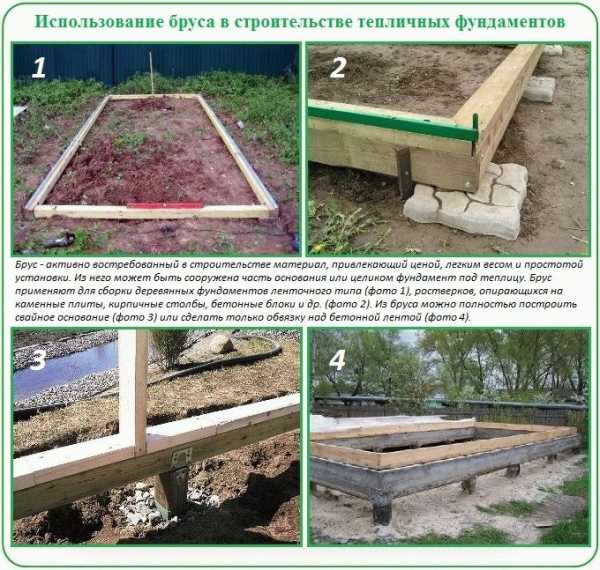 Использование бруса в строительстве тепличных фундаментов

1

2

Брус - активно востребованный в строительстве материал, привлекающий ценой, легким весом и простотой установки. Из него может быть сооружена часть основания или целиком фундамент под теплицу. Брус применяют для сборки деревянных фундаментов ленточного типа (фото 1), ростверков, опирающихся на каменные плиты, кирпичные столбы, бетонные блоки и др. (фото 2). Из бруса можно полностью построить свайное основание (фото 3) или сделать только обвязку над бетонной лентой (фото 4).

3

4